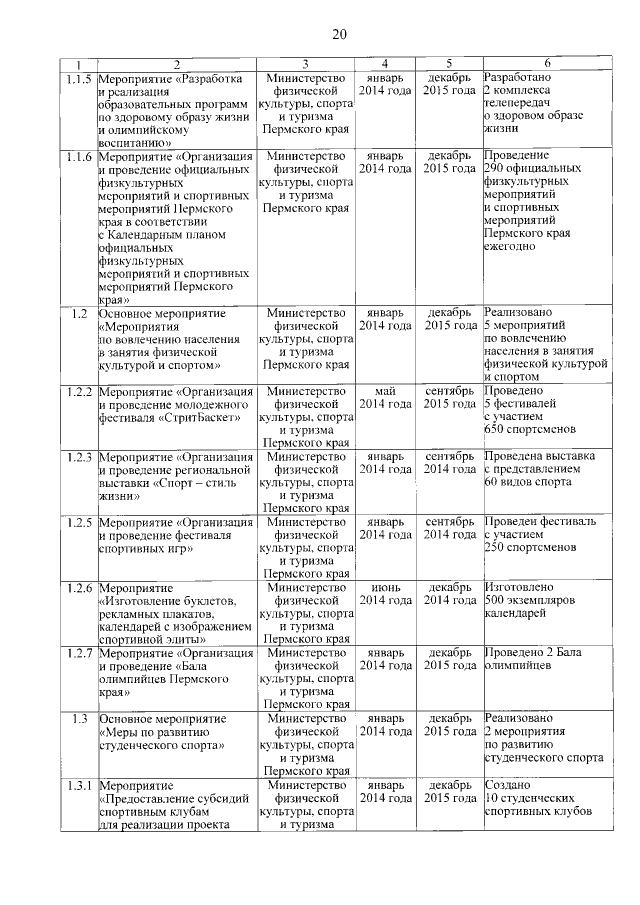 20

| 1 | 2 | 3 | 4 | 5 | 6 |
|---|---|---|---|---|---|
| 1.1.5 | Мероприятие «Разработка и реализация образовательных программ по здоровому образу жизни и олимпийскому воспитанию» | Министерство физической культуры, спорта и туризма Пермского края | январь 2014 года | декабрь 2015 года | Разработано 2 комплекса телепередач о здоровом образе жизни |
| 1.1.6 | Мероприятие «Организация и проведение официальных физкультурных мероприятий и спортивных мероприятий Пермского края в соответствии с Календарным планом официальных физкультурных мероприятий и спортивных мероприятий Пермского края» | Министерство физической культуры, спорта и туризма Пермского края | январь 2014 года | декабрь 2015 года | Проведение 290 официальных физкультурных мероприятий и спортивных мероприятий Пермского края ежегодно |
| 1.2 | Основное мероприятие «Мероприятия по вовлечению населения в занятия физической культурой и спортом» | Министерство физической культуры, спорта и туризма Пермского края | январь 2014 года | декабрь 2015 года | Реализовано 5 мероприятий по вовлечению населения в занятия физической культурой и спортом |
| 1.2.2 | Мероприятие «Организация и проведение молодежного фестиваля «СтритБаскет» | Министерство физической культуры, спорта и туризма Пермского края | май 2014 года | сентябрь 2015 года | Проведено 5 фестивалей с участием 650 спортсменов |
| 1.2.3 | Мероприятие «Организация и проведение региональной выставки «Спорт – стиль жизни» | Министерство физической культуры, спорта и туризма Пермского края | январь 2014 года | сентябрь 2014 года | Проведена выставка с представлением 60 видов спорта |
| 1.2.5 | Мероприятие «Организация и проведение фестиваля спортивных игр» | Министерство физической культуры, спорта и туризма Пермского края | январь 2014 года | сентябрь 2014 года | Проведен фестиваль с участием 250 спортсменов |
| 1.2.6 | Мероприятие «Изготовление буклетов, рекламных плакатов, календарей с изображением спортивной элиты» | Министерство физической культуры, спорта и туризма Пермского края | июнь 2014 года | декабрь 2014 года | Изготовлено 500 экземпляров календарей |
| 1.2.7 | Мероприятие «Организация и проведение «Бала олимпийцев Пермского края» | Министерство физической культуры, спорта и туризма Пермского края | январь 2014 года | декабрь 2015 года | Проведено 2 Бала олимпийцев |
| 1.3 | Основное мероприятие «Меры по развитию студенческого спорта» | Министерство физической культуры, спорта и туризма Пермского края | январь 2014 года | декабрь 2015 года | Реализовано 2 мероприятия по развитию студенческого спорта |
| 1.3.1 | Мероприятие «Предоставление субсидий спортивным клубам для реализации проекта | Министерство физической культуры, спорта и туризма | январь 2014 года | декабрь 2015 года | Создано 10 студенческих спортивных клубов |